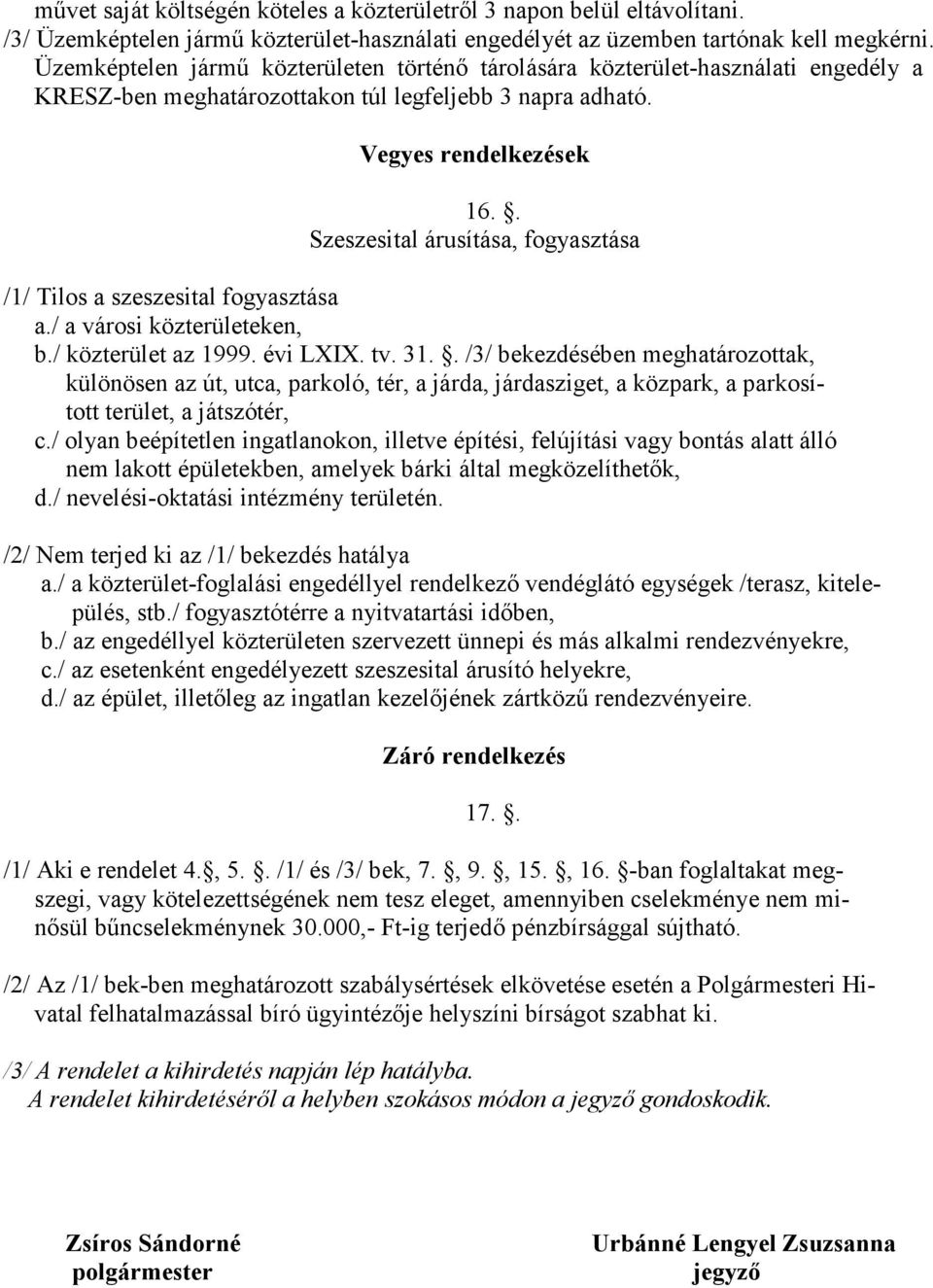 művet saját költségén köteles a közterületről 3 napon belül eltávolítani.
/3/ Üzemképtelen jármű közterület-használati engedélyét az üzemben tartónak kell megkérni. Üzemképtelen jármű közterületen történő tárolására közterület-használati engedély a KRESZ-ben meghatározottakon túl legfeljebb 3 napra adható.

Vegyes rendelkezések

16. .
Szeszesital árusítása, fogyasztása

/1/ Tilos a szeszesital fogyasztása
a./ a városi közterületeken,
b./ közterület az 1999. évi LXIX. tv. 31. . /3/ bekezdésében meghatározottak, különösen az út, utca, parkoló, tér, a járda, járdasziget, a közpark, a parkosított terület, a játszótér,
c./ olyan beépítetlen ingatlanokon, illetve építési, felújítási vagy bontás alatt álló nem lakott épületekben, amelyek bárki által megközelíthetők,
d./ nevelési-oktatási intézmény területén.

/2/ Nem terjed ki az /1/ bekezdés hatálya
a./ a közterület-foglalási engedéllyel rendelkező vendéglátó egységek /terasz, kitelepülés, stb./ fogyasztótérre a nyitvatartási időben,
b./ az engedéllyel közterületen szervezett ünnepi és más alkalmi rendezvényekre,
c./ az esetenként engedélyezett szeszesital árusító helyekre,
d./ az épület, illetőleg az ingatlan kezelőjének zártközű rendezvényeire.

Záró rendelkezés

17. .

/1/ Aki e rendelet 4. , 5. . /1/ és /3/ bek, 7. , 9. , 15. , 16. -ban foglaltakat megszegi, vagy kötelezettségének nem tesz eleget, amennyiben cselekménye nem minősül bűncselekménynek 30.000,- Ft-ig terjedő pénzbírsággal sújtható.

/2/ Az /1/ bek-ben meghatározott szabálysértések elkövetése esetén a Polgármesteri Hivatal felhatalmazással bíró ügyintézője helyszíni bírságot szabhat ki.

/3/ A rendelet a kihirdetés napján lép hatályba.
A rendelet kihirdetéséről a helyben szokásos módon a jegyző gondoskodik.

Zsíros Sándorné
polgármester

Urbánné Lengyel Zsuzsanna
jegyző